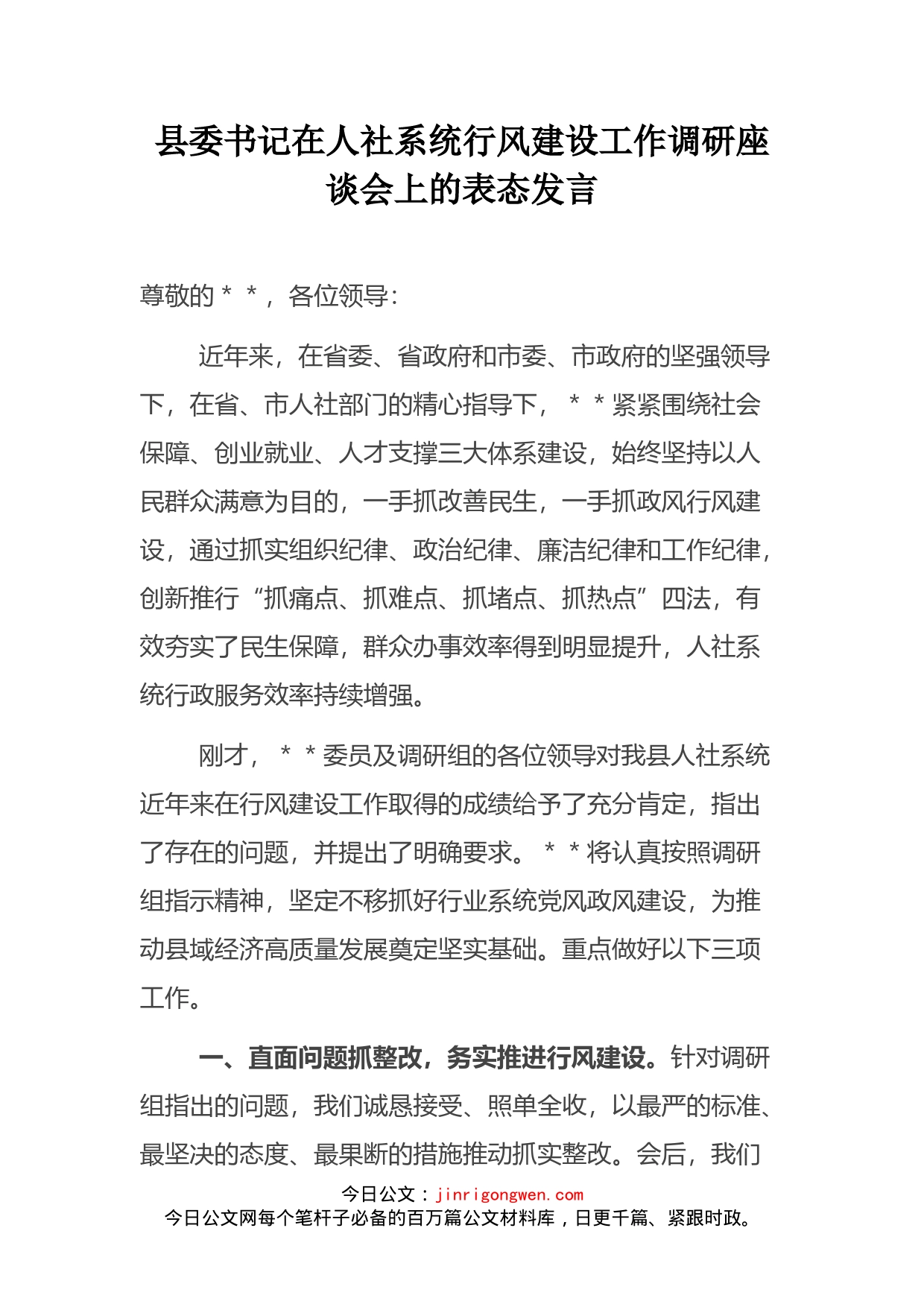 县委书记在人社系统行风建设工作调研座谈会上的表态发言

尊敬的＊＊，各位领导：

近年来，在省委、省政府和市委、市政府的坚强领导下，在省、市人社部门的精心指导下，＊＊紧紧围绕社会保障、创业就业、人才支撑三大体系建设，始终坚持以人民群众满意为目的，一手抓改善民生，一手抓政风行风建设，通过抓实组织纪律、政治纪律、廉洁纪律和工作纪律，创新推行“抓痛点、抓难点、抓堵点、抓热点”四法，有效夯实了民生保障，群众办事效率得到明显提升，人社系统行政服务效率持续增强。

刚才，＊＊委员及调研组的各位领导对我县人社系统近年来在行风建设工作取得的成绩给予了充分肯定，指出了存在的问题，并提出了明确要求。＊＊将认真按照调研组指示精神，坚定不移抓好行业系统党风政风建设，为推动县域经济高质量发展奠定坚实基础。重点做好以下三项工作。

一、直面问题抓整改，务实推进行风建设。针对调研组指出的问题，我们诚恳接受、照单全收，以最严的标准、最坚决的态度、最果断的措施推动抓实整改。会后，我们

今日公文：jinrigongwen.com
今日公文网每个笔杆子必备的百万篇公文材料库，日更千篇、紧跟时政。